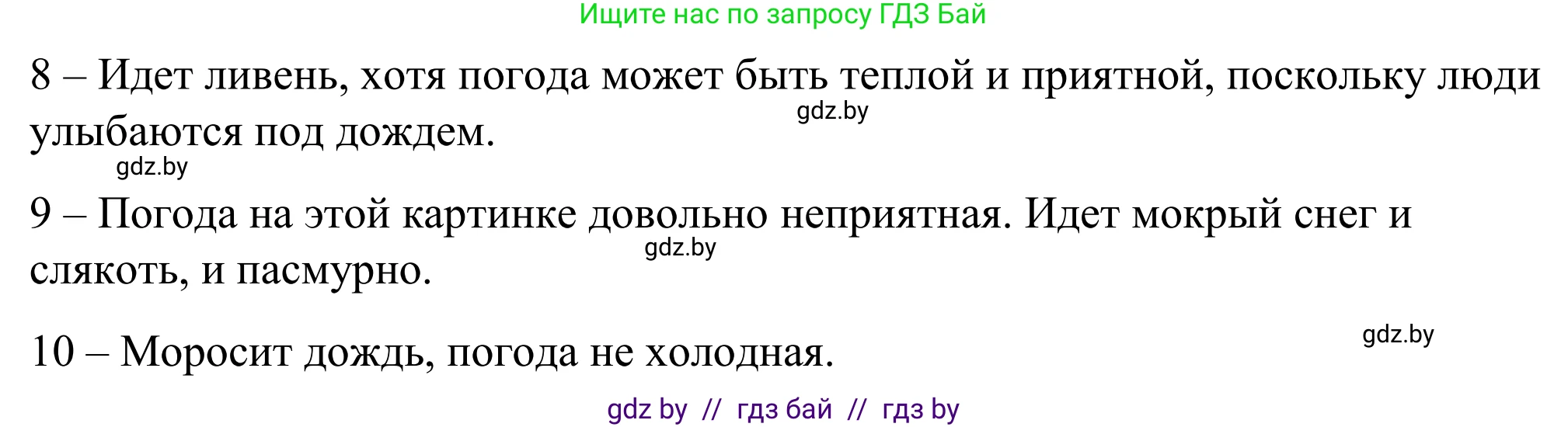 Ищите нас по запросу ГДЗ Бай

8 – Идет ливень, хотя погода может быть теплой и приятной, поскольку люди улыбаются под дождем.

gdz.by

gdz.by

9 – Погода на этой картинке довольно неприятная. Идет мокрый снег и слякоть, и пасмурно.

gdz.by

10 – Моросит дождь, погода не холодная.

gdz.by

gdz by // гдз бай // гдз by